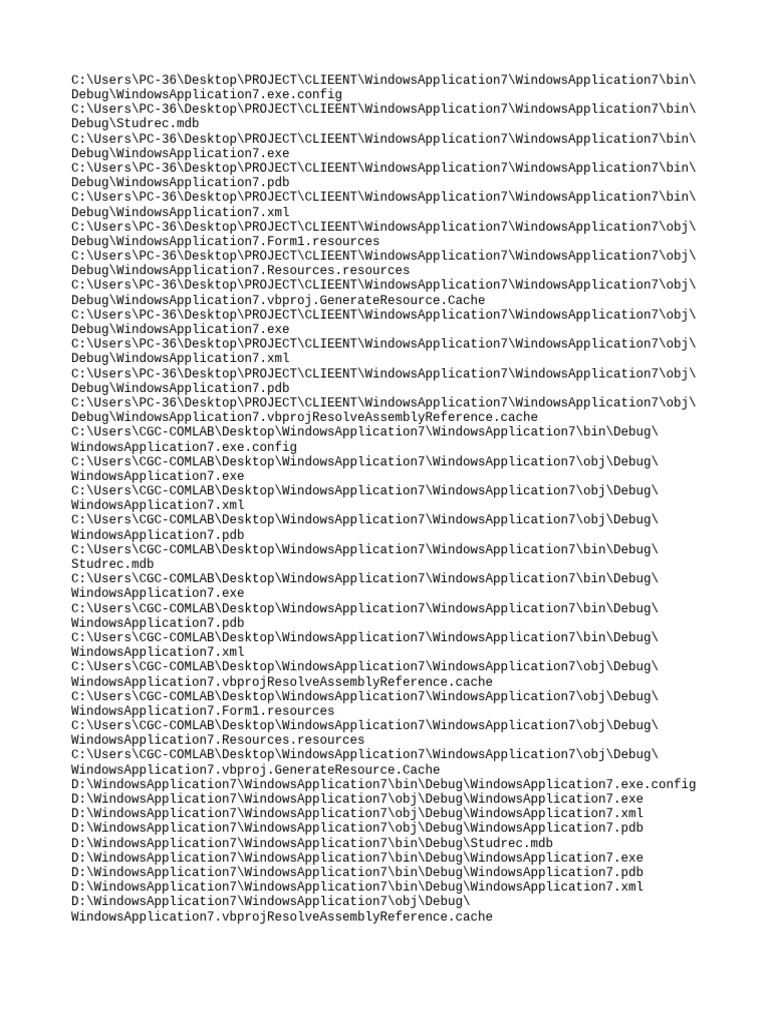 C:\Users\PC-36\Desktop\PROJECT\CLIEENT\WindowsApplication7\WindowsApplication7\bin\Debug\WindowsApplication7.exe.config
C:\Users\PC-36\Desktop\PROJECT\CLIEENT\WindowsApplication7\WindowsApplication7\bin\Debug\Studrec.mdb
C:\Users\PC-36\Desktop\PROJECT\CLIEENT\WindowsApplication7\WindowsApplication7\bin\Debug\WindowsApplication7.exe
C:\Users\PC-36\Desktop\PROJECT\CLIEENT\WindowsApplication7\WindowsApplication7\bin\Debug\WindowsApplication7.pdb
C:\Users\PC-36\Desktop\PROJECT\CLIEENT\WindowsApplication7\WindowsApplication7\bin\Debug\WindowsApplication7.xml
C:\Users\PC-36\Desktop\PROJECT\CLIEENT\WindowsApplication7\WindowsApplication7\obj\Debug\WindowsApplication7.Form1.resources
C:\Users\PC-36\Desktop\PROJECT\CLIEENT\WindowsApplication7\WindowsApplication7\obj\Debug\WindowsApplication7.Resources.resources
C:\Users\PC-36\Desktop\PROJECT\CLIEENT\WindowsApplication7\WindowsApplication7\obj\Debug\WindowsApplication7.vbproj.GenerateResource.Cache
C:\Users\PC-36\Desktop\PROJECT\CLIEENT\WindowsApplication7\WindowsApplication7\obj\Debug\WindowsApplication7.exe
C:\Users\PC-36\Desktop\PROJECT\CLIEENT\WindowsApplication7\WindowsApplication7\obj\Debug\WindowsApplication7.xml
C:\Users\PC-36\Desktop\PROJECT\CLIEENT\WindowsApplication7\WindowsApplication7\obj\Debug\WindowsApplication7.pdb
C:\Users\PC-36\Desktop\PROJECT\CLIEENT\WindowsApplication7\WindowsApplication7\obj\Debug\WindowsApplication7.vbprojResolveAssemblyReference.cache
C:\Users\CGC-COMLAB\Desktop\WindowsApplication7\WindowsApplication7\bin\Debug\WindowsApplication7.exe.config
C:\Users\CGC-COMLAB\Desktop\WindowsApplication7\WindowsApplication7\obj\Debug\WindowsApplication7.exe
C:\Users\CGC-COMLAB\Desktop\WindowsApplication7\WindowsApplication7\obj\Debug\WindowsApplication7.xml
C:\Users\CGC-COMLAB\Desktop\WindowsApplication7\WindowsApplication7\obj\Debug\WindowsApplication7.pdb
C:\Users\CGC-COMLAB\Desktop\WindowsApplication7\WindowsApplication7\bin\Debug\Studrec.mdb
C:\Users\CGC-COMLAB\Desktop\WindowsApplication7\WindowsApplication7\bin\Debug\WindowsApplication7.exe
C:\Users\CGC-COMLAB\Desktop\WindowsApplication7\WindowsApplication7\bin\Debug\WindowsApplication7.pdb
C:\Users\CGC-COMLAB\Desktop\WindowsApplication7\WindowsApplication7\bin\Debug\WindowsApplication7.xml
C:\Users\CGC-COMLAB\Desktop\WindowsApplication7\WindowsApplication7\obj\Debug\WindowsApplication7.vbprojResolveAssemblyReference.cache
C:\Users\CGC-COMLAB\Desktop\WindowsApplication7\WindowsApplication7\obj\Debug\WindowsApplication7.Form1.resources
C:\Users\CGC-COMLAB\Desktop\WindowsApplication7\WindowsApplication7\obj\Debug\WindowsApplication7.Resources.resources
C:\Users\CGC-COMLAB\Desktop\WindowsApplication7\WindowsApplication7\obj\Debug\WindowsApplication7.vbproj.GenerateResource.Cache
D:\WindowsApplication7\WindowsApplication7\bin\Debug\WindowsApplication7.exe.config
D:\WindowsApplication7\WindowsApplication7\obj\Debug\WindowsApplication7.exe
D:\WindowsApplication7\WindowsApplication7\obj\Debug\WindowsApplication7.xml
D:\WindowsApplication7\WindowsApplication7\obj\Debug\WindowsApplication7.pdb
D:\WindowsApplication7\WindowsApplication7\bin\Debug\Studrec.mdb
D:\WindowsApplication7\WindowsApplication7\bin\Debug\WindowsApplication7.exe
D:\WindowsApplication7\WindowsApplication7\bin\Debug\WindowsApplication7.pdb
D:\WindowsApplication7\WindowsApplication7\bin\Debug\WindowsApplication7.xml
D:\WindowsApplication7\WindowsApplication7\obj\Debug\WindowsApplication7.vbprojResolveAssemblyReference.cache